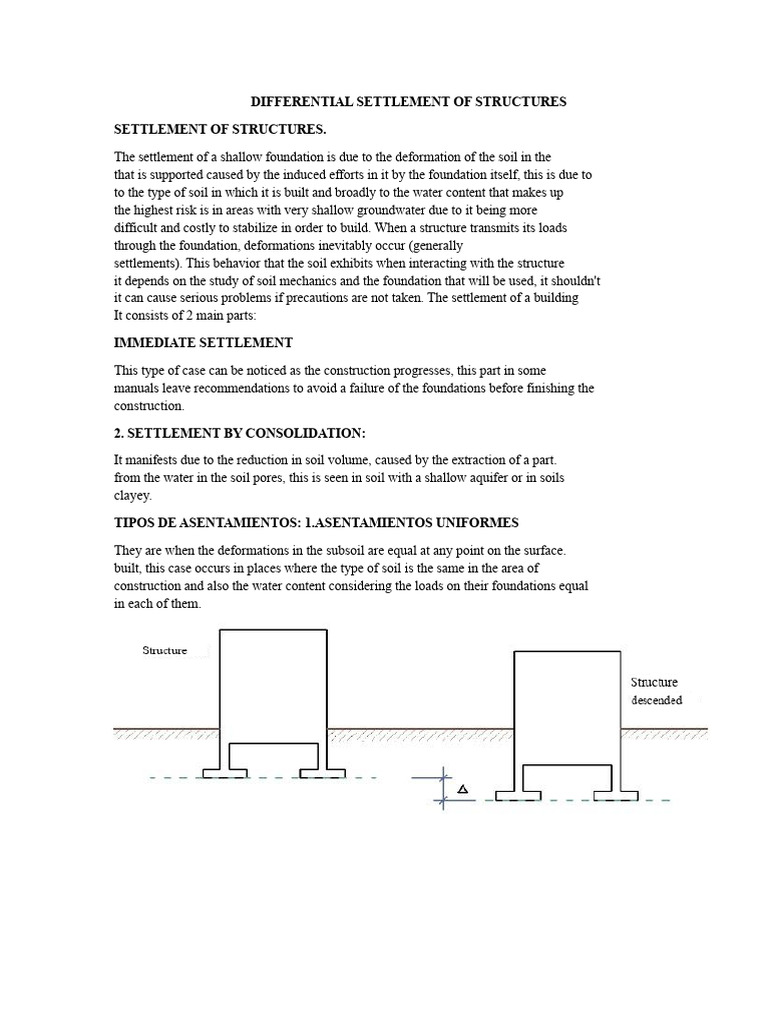 DIFFERENTIAL SETTLEMENT OF STRUCTURES

SETTLEMENT OF STRUCTURES.

The settlement of a shallow foundation is due to the deformation of the soil in the that is supported caused by the induced efforts in it by the foundation itself, this is due to to the type of soil in which it is built and broadly to the water content that makes up the highest risk is in areas with very shallow groundwater due to it being more difficult and costly to stabilize in order to build. When a structure transmits its loads through the foundation, deformations inevitably occur (generally settlements). This behavior that the soil exhibits when interacting with the structure it depends on the study of soil mechanics and the foundation that will be used, it shouldn't it can cause serious problems if precautions are not taken. The settlement of a building It consists of 2 main parts:

IMMEDIATE SETTLEMENT

This type of case can be noticed as the construction progresses, this part in some manuals leave recommendations to avoid a failure of the foundations before finishing the construction.

2. SETTLEMENT BY CONSOLIDATION:

It manifests due to the reduction in soil volume, caused by the extraction of a part. from the water in the soil pores, this is seen in soil with a shallow aquifer or in soils clayey.

TIPOS DE ASENTAMIENTOS: 1.ASENTAMIENTOS UNIFORMES

They are when the deformations in the subsoil are equal at any point on the surface. built, this case occurs in places where the type of soil is the same in the area of construction and also the water content considering the loads on their foundations equal in each of them.

Structure

Structure descended

$\Delta$